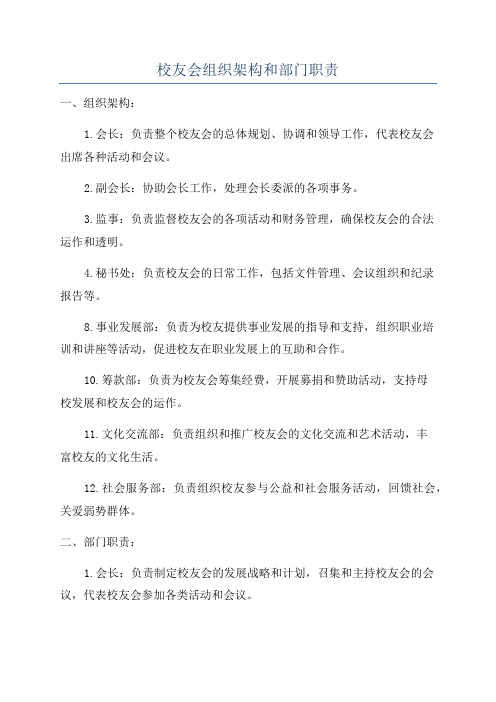 校友会组织架构和部门职责

一、组织架构：

1.会长：负责整个校友会的总体规划、协调和领导工作，代表校友会出席各种活动和会议。

2.副会长：协助会长工作，处理会长委派的各项事务。

3.监事：负责监督校友会的各项活动和财务管理，确保校友会的合法运作和透明。

4.秘书处：负责校友会的日常工作，包括文件管理、会议组织和纪录报告等。

8.事业发展部：负责为校友提供事业发展的指导和支持，组织职业培训和讲座等活动，促进校友在职业发展上的互助和合作。

10.筹款部：负责为校友会筹集经费，开展募捐和赞助活动，支持母校发展和校友会的运作。

11.文化交流部：负责组织和推广校友会的文化交流和艺术活动，丰富校友的文化生活。

12.社会服务部：负责组织校友参与公益和社会服务活动，回馈社会，关爱弱势群体。

二、部门职责：

1.会长：负责制定校友会的发展战略和计划，召集和主持校友会的会议，代表校友会参加各类活动和会议。